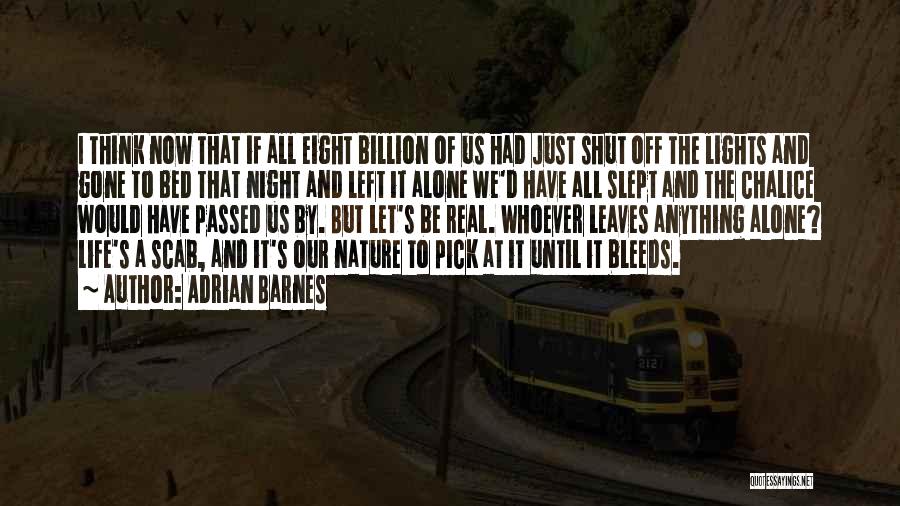 I THINK NOW THAT IF ALL EIGHT BILLION OF US HAD JUST SHUT OFF THE LIGHTS AND GONE TO BED THAT NIGHT AND LEFT IT ALONE WE'D HAVE ALL SLEPT AND THE CHALICE WOULD HAVE PASSED US BY. BUT LET'S BE REAL. WHOEVER LEAVES ANYTHING ALONE? LIFE'S A SCAB, AND IT'S OUR NATURE TO PICK AT IT UNTIL IT BLEEDS.
~ AUTHOR: ADRIAN BARNES

2121

QUOTESSAYINGS.NET